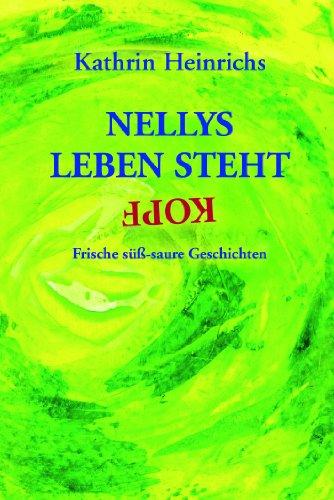 Kathrin Heinrichs

NELLYS
LEBEN STEHT
KOPF

Frische süß-saure Geschichten